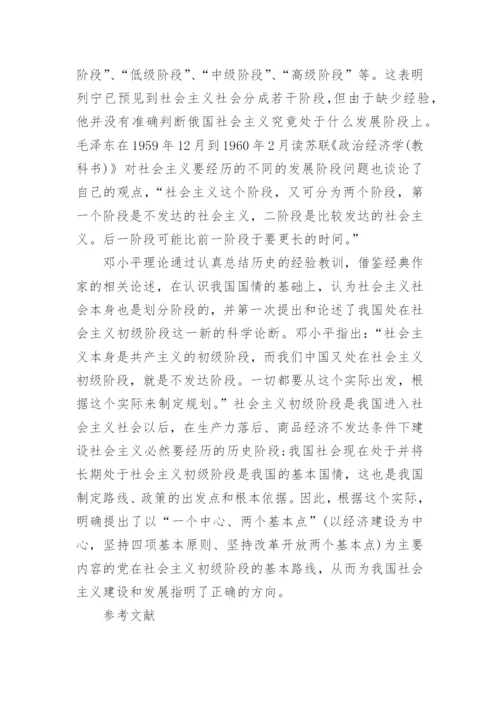 阶段”、“低级阶段”、“中级阶段”、“高级阶段”等。这表明列宁已预见到社会主义社会分成若干阶段，但由于缺少经验，他并没有准确判断俄国社会主义究竟处于什么发展阶段上。毛泽东在1959年12月到1960年2月读苏联《政治经济学(教科书)》对社会主义要经历的不同的发展阶段问题也谈论了自己的观点，“社会主义这个阶段，又可分为两个阶段，第一个阶段是不发达的社会主义，二阶段是比较发达的社会主义。后一阶段可能比前一阶段于要更长的时间。”

邓小平理论通过认真总结历史的经验教训，借鉴经典作家的相关论述，在认识我国国情的基础上，认为社会主义社会本身也是划分阶段的，并第一次提出和论述了我国处在社会主义初级阶段这一新的科学论断。邓小平指出：“社会主义本身是共产主义的初级阶段，而我们中国又处在社会主义初级阶段，就是不发达阶段。一切都要从这个实际出发，根据这个实际来制定规划。”社会主义初级阶段是我国进入社会主义社会以后，在生产力落后、商品经济不发达条件下建设社会主义必然要经历的历史阶段;我国社会现在处于并将长期处于社会主义初级阶段是我国的基本国情，这也是我国制定路线、政策的出发点和根本依据。因此，根据这个实际，明确提出了以“一个中心、两个基本点”(以经济建设为中心，坚持四项基本原则、坚持改革开放两个基本点)为主要内容的党在社会主义初级阶段的基本路线，从而为我国社会主义建设和发展指明了正确的方向。

参考文献